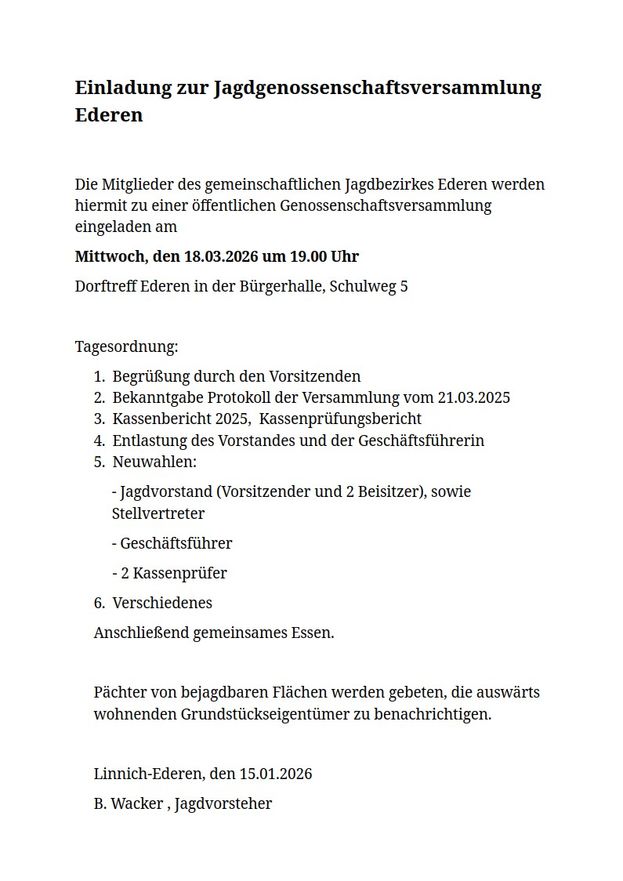 Einladung zur Jagdgenossenschaftsversammlung Ederen

Die Mitglieder des gemeinschaftlichen Jagdbezirkes Ederen werden hiermit zu einer öffentlichen Genossenschaftsversammlung eingeladen am

Mittwoch, den 18.03.2026 um 19.00 Uhr

Dorftreff Ederen in der Bürgerhalle, Schulweg 5

Tagesordnung:

1. Begrüßung durch den Vorsitzenden
2. Bekanntgabe Protokoll der Versammlung vom 21.03.2025
3. Kassenbericht 2025, Kassenprüfungsbericht
4. Entlastung des Vorstandes und der Geschäftsführerin
5. Neuwahlen:

- Jagdvorstand (Vorsitzender und 2 Beisitzer), sowie Stellvertreter

- Geschäftsführer

- 2 Kassenprüfer

6. Verschiedenes

Anschließend gemeinsames Essen.

Pächter von bejagdbaren Flächen werden gebeten, die auswärts wohnenden Grundstückseigentümer zu benachrichtigen.

Linnich-Ederen, den 15.01.2026

B. Wacker , Jagdvorsteher